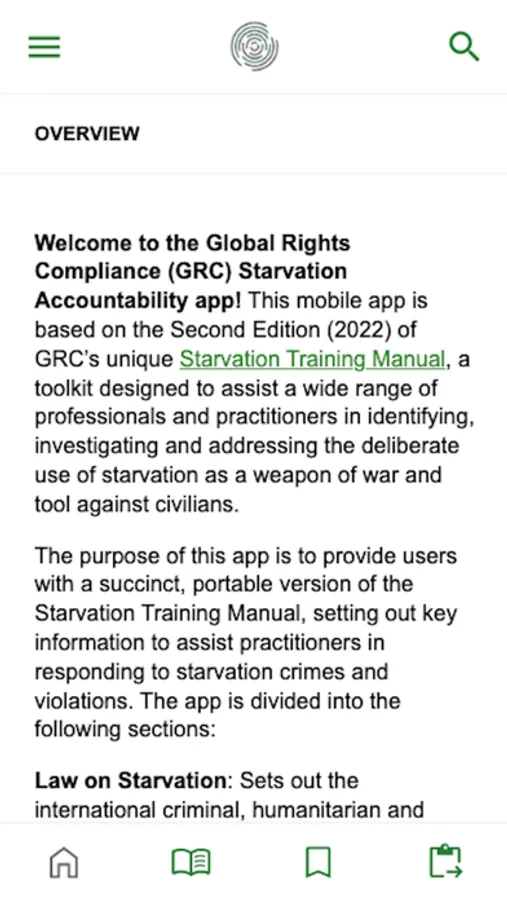 OVERVIEW

Welcome to the Global Rights Compliance (GRC) Starvation Accountability app! This mobile app is based on the Second Edition (2022) of GRC's unique Starvation Training Manual, a toolkit designed to assist a wide range of professionals and practitioners in identifying, investigating and addressing the deliberate use of starvation as a weapon of war and tool against civilians.

The purpose of this app is to provide users with a succinct, portable version of the Starvation Training Manual, setting out key information to assist practitioners in responding to starvation crimes and violations. The app is divided into the following sections:

Law on Starvation: Sets out the international criminal, humanitarian and